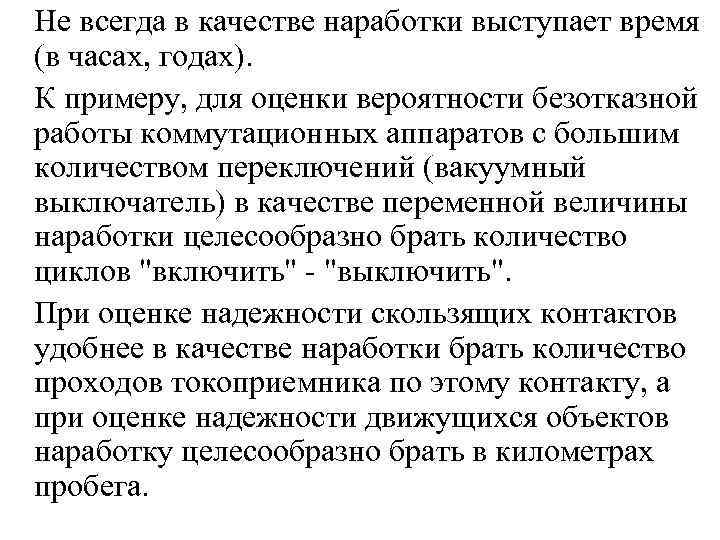 Не всегда в качестве наработки выступает время (в часах, годах).

К примеру, для оценки вероятности безотказной работы коммутационных аппаратов с большим количеством переключений (вакуумный выключатель) в качестве переменной величины наработки целесообразно брать количество циклов "включить" - "выключить".

При оценке надежности скользящих контактов удобнее в качестве наработки брать количество проходов токоприемника по этому контакту, а при оценке надежности движущихся объектов наработку целесообразно брать в километрах пробега.